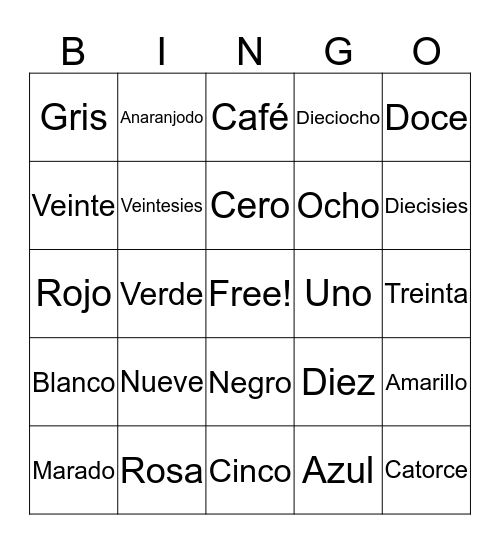 | B | I | N | G | O |
|---|---|---|---|---|
| Gris | Anaranjodo | Café | Dieciocho | Doce |
| Veinte | Veintesies | Cero | Ocho | Diecisies |
| Rojo | Verde | Free! | Uno | Treinta |
| Blanco | Nueve | Negro | Diez | Amarillo |
| Marado | Rosa | Cinco | Azul | Catorce |